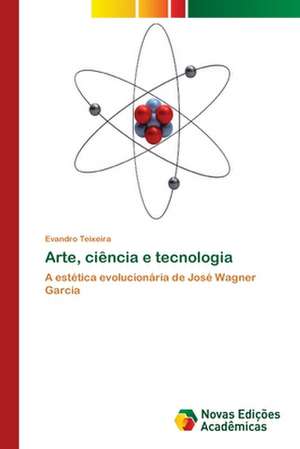 Evandro Teixeira

Arte, ciência e tecnologia

A estética evolucionária de José Wagner Garcia

Novas Edições Acadêmicas